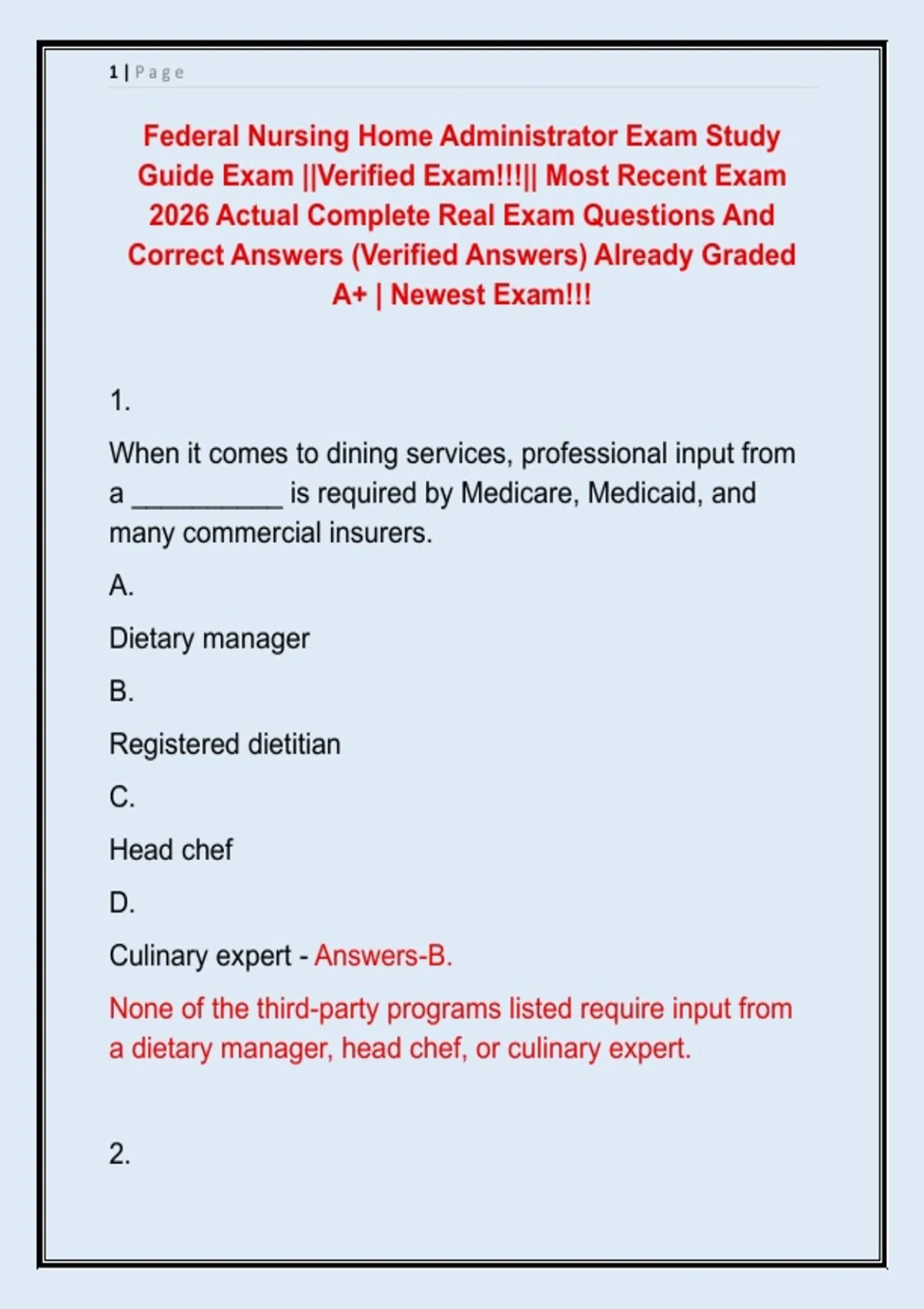 1 | Page

Federal Nursing Home Administrator Exam Study Guide Exam ||Verified Exam!!!|| Most Recent Exam 2026 Actual Complete Real Exam Questions And Correct Answers (Verified Answers) Already Graded A+ | Newest Exam!!!

1.

When it comes to dining services, professional input from a __________ is required by Medicare, Medicaid, and many commercial insurers.

A.

Dietary manager

B.

Registered dietitian

C.

Head chef

D.

Culinary expert - Answers-B.

None of the third-party programs listed require input from a dietary manager, head chef, or culinary expert.

2.